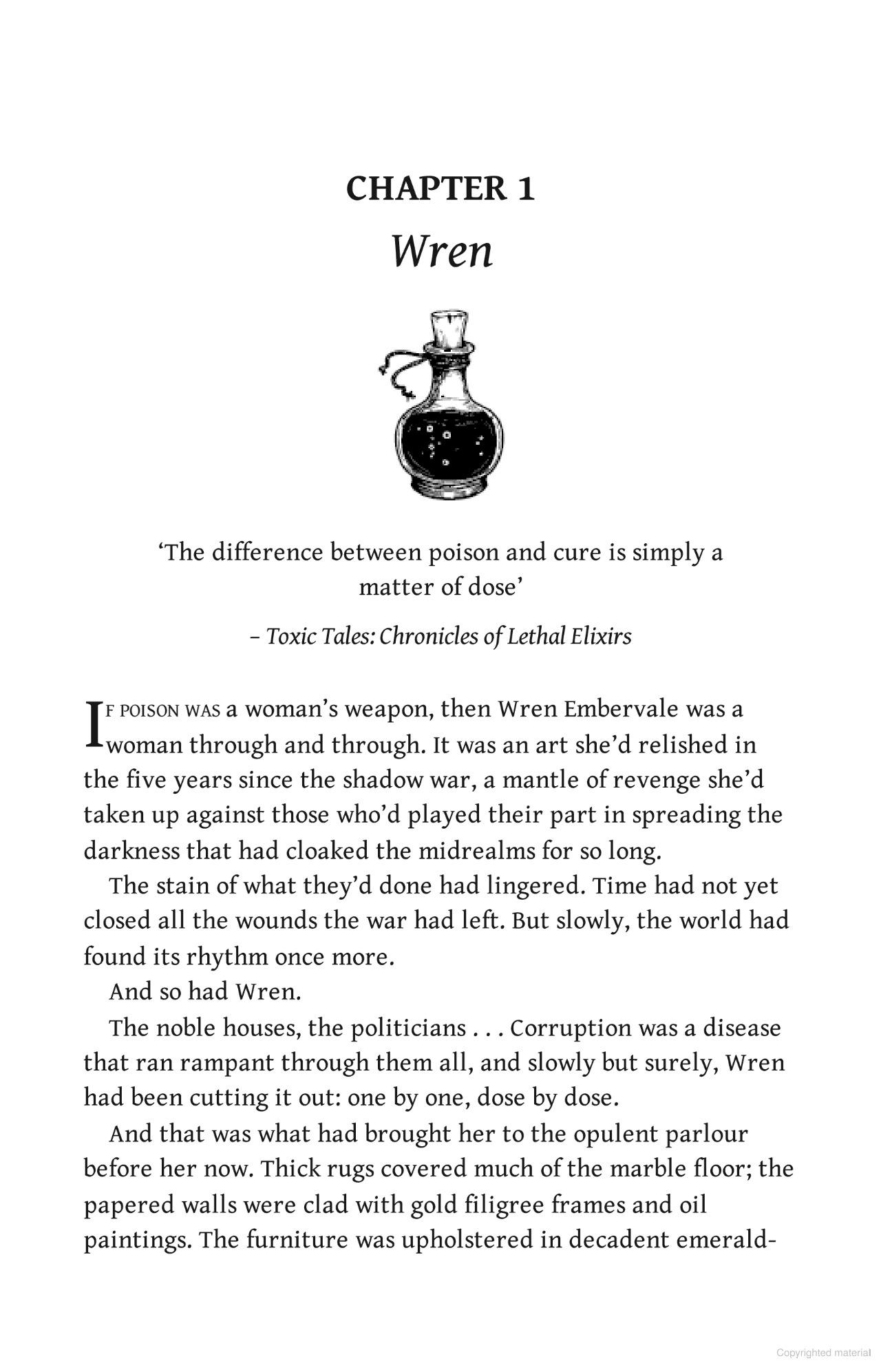 CHAPTER 1
Wren

‘The difference between poison and cure is simply a matter of dose’

– Toxic Tales: Chronicles of Lethal Elixirs

IF POISON WAS a woman’s weapon, then Wren Embervale was a woman through and through. It was an art she’d relished in the five years since the shadow war, a mantle of revenge she’d taken up against those who’d played their part in spreading the darkness that had cloaked the midrealms for so long.

The stain of what they’d done had lingered. Time had not yet closed all the wounds the war had left. But slowly, the world had found its rhythm once more.

And so had Wren.

The noble houses, the politicians . . . Corruption was a disease that ran rampant through them all, and slowly but surely, Wren had been cutting it out: one by one, dose by dose.

And that was what had brought her to the opulent parlour before her now. Thick rugs covered much of the marble floor; the papered walls were clad with gold filigree frames and oil paintings. The furniture was upholstered in decadent emerald-

Copyrighted material